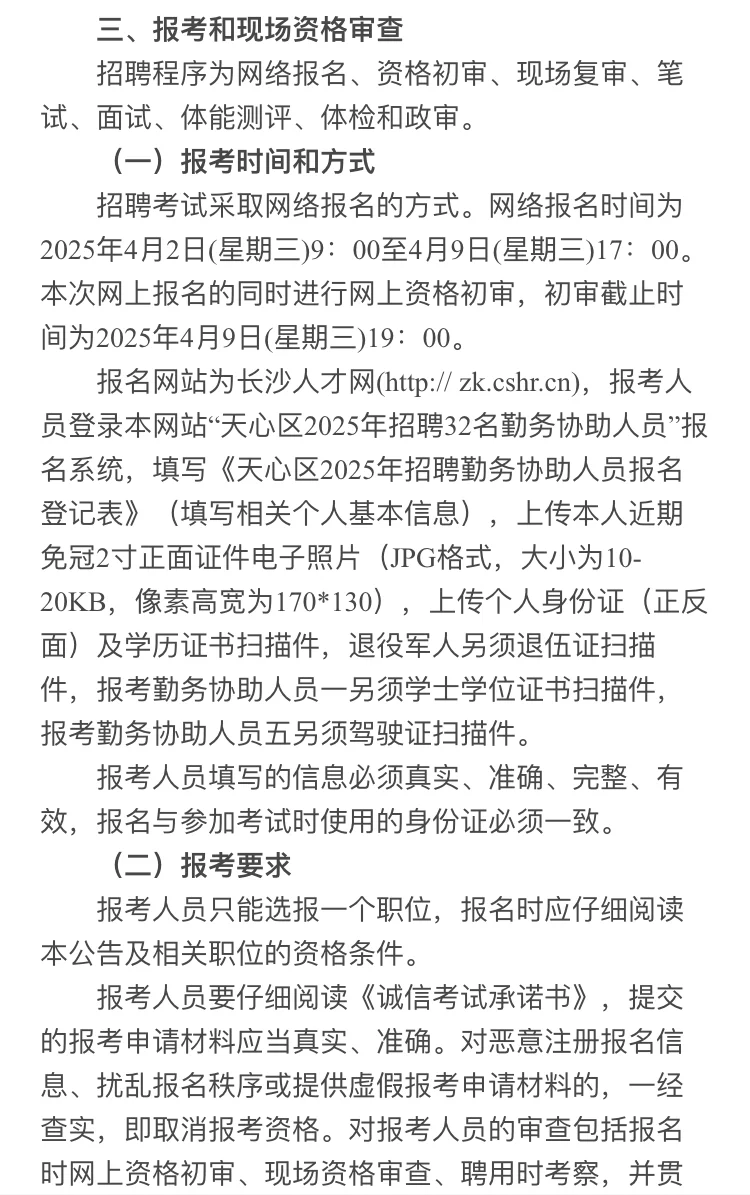 三、报考和现场资格审查

招聘程序为网络报名、资格初审、现场复审、笔试、面试、体能测评、体检和政审。

（一）报考时间和方式

招聘考试采取网络报名的方式。网络报名时间为2025年4月2日(星期三)9：00至4月9日(星期三)17：00。本次网上报名的同时进行网上资格初审，初审截止时间为2025年4月9日(星期三)19：00。

报名网站为长沙人才网(http:// zk.cshr.cn)，报考人员登录本网站“天心区2025年招聘32名勤务协助人员”报名系统，填写《天心区2025年招聘勤务协助人员报名登记表》（填写相关个人基本信息），上传本人近期免冠2寸正面证件电子照片（JPG格式，大小为10-20KB，像素高宽为170*130），上传个人身份证（正反面）及学历证书扫描件，退役军人另须退伍证扫描件，报考勤务协助人员一另须学士学位证书扫描件，报考勤务协助人员五另须驾驶证扫描件。

报考人员填写的信息必须真实、准确、完整、有效，报名与参加考试时使用的身份证必须一致。

（二）报考要求

报考人员只能选报一个职位，报名时应仔细阅读本公告及相关职位的资格条件。

报考人员要仔细阅读《诚信考试承诺书》，提交的报考申请材料应当真实、准确。对恶意注册报名信息、扰乱报名秩序或提供虚假报考申请材料的，一经查实，即取消报考资格。对报考人员的审查包括报名时网上资格初审、现场资格审查、聘用时考察，并贯